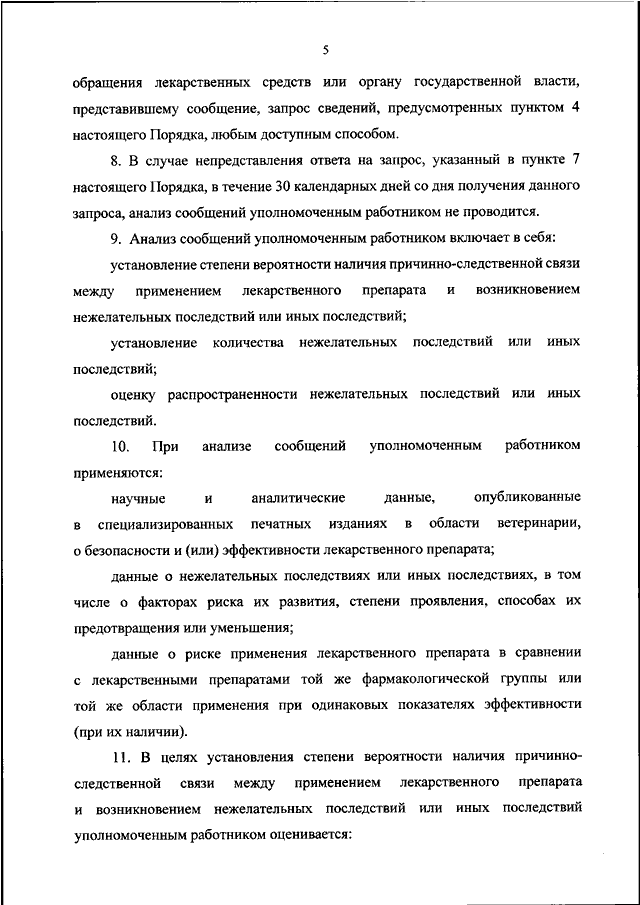 5

обращения лекарственных средств или органу государственной власти, представившему сообщение, запрос сведений, предусмотренных пунктом 4 настоящего Порядка, любым доступным способом.

8. В случае непредставления ответа на запрос, указанный в пункте 7 настоящего Порядка, в течение 30 календарных дней со дня получения данного запроса, анализ сообщений уполномоченным работником не проводится.

9. Анализ сообщений уполномоченным работником включает в себя:

установление степени вероятности наличия причинно-следственной связи между применением лекарственного препарата и возникновением нежелательных последствий или иных последствий;

установление количества нежелательных последствий или иных последствий;

оценку распространенности нежелательных последствий или иных последствий.

10. При анализе сообщений уполномоченным работником применяются:

научные и аналитические данные, опубликованные в специализированных печатных изданиях в области ветеринарии, о безопасности и (или) эффективности лекарственного препарата;

данные о нежелательных последствиях или иных последствиях, в том числе о факторах риска их развития, степени проявления, способах их предотвращения или уменьшения;

данные о риске применения лекарственного препарата в сравнении с лекарственными препаратами той же фармакологической группы или той же области применения при одинаковых показателях эффективности (при их наличии).

11. В целях установления степени вероятности наличия причинно-следственной связи между применением лекарственного препарата и возникновением нежелательных последствий или иных последствий уполномоченным работником оценивается: